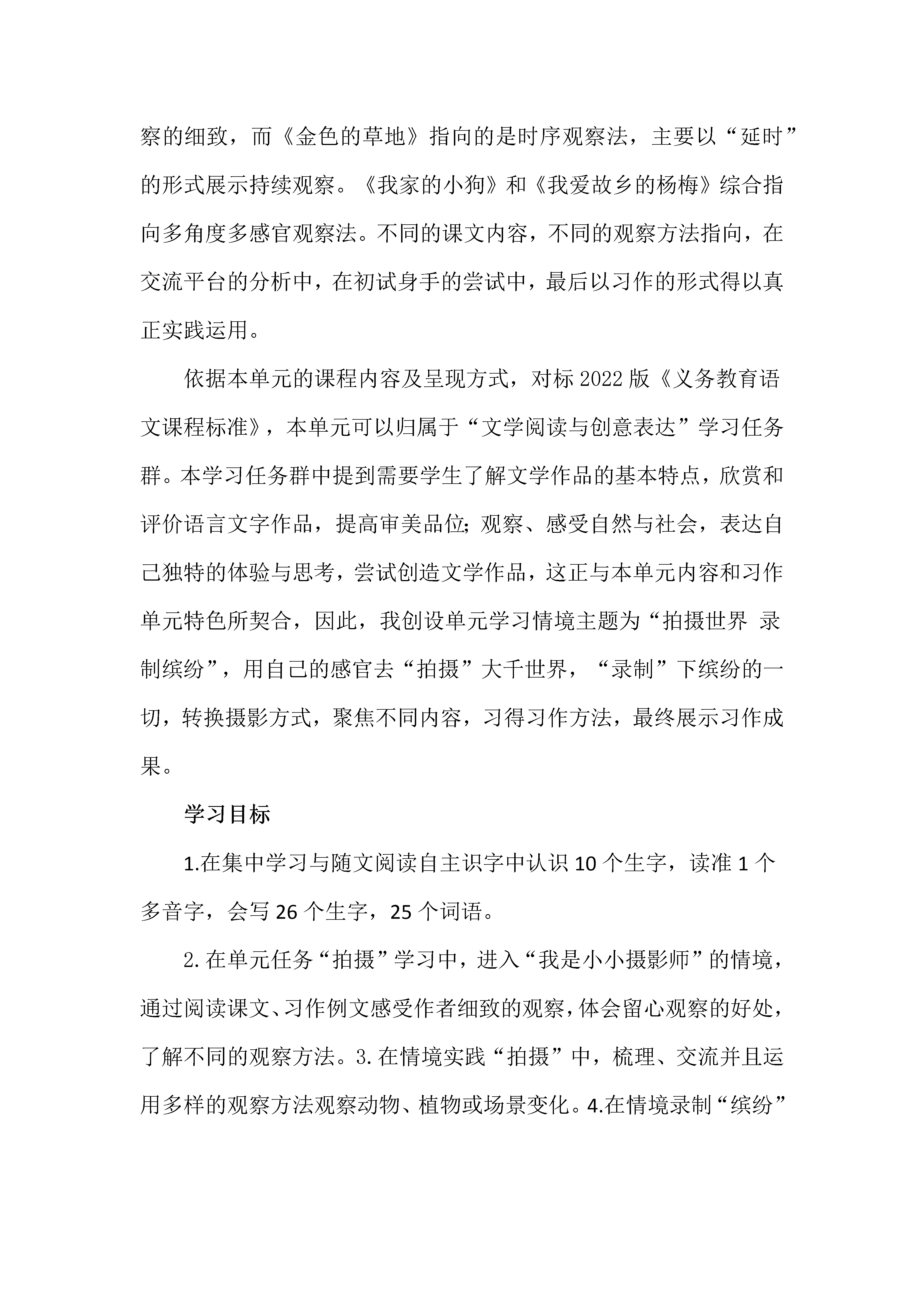 察的细致，而《金色的草地》指向的是时序观察法，主要以“延时”的形式展示持续观察。《我家的小狗》和《我爱故乡的杨梅》综合指向多角度多感官观察法。不同的课文内容，不同的观察方法指向，在交流平台的分析中，在初试身手的尝试中，最后以习作的形式得以真正实践运用。

依据本单元的课程内容及呈现方式，对标2022版《义务教育语文课程标准》，本单元可以归属于“文学阅读与创意表达”学习任务群。本学习任务群中提到需要学生了解文学作品的基本特点，欣赏和评价语言文字作品，提高审美品位;观察、感受自然与社会，表达自己独特的体验与思考，尝试创造文学作品，这正与本单元内容和习作单元特色所契合，因此，我创设单元学习情境主题为“拍摄世界 录制缤纷”，用自己的感官去“拍摄”大千世界，“录制”下缤纷的一切，转换摄影方式，聚焦不同内容，习得习作方法，最终展示习作成果。

学习目标

1.在集中学习与随文阅读自主识字中认识10个生字，读准1个多音字，会写26个生字，25个词语。

2.在单元任务“拍摄”学习中，进入“我是小小摄影师”的情境，通过阅读课文、习作例文感受作者细致的观察，体会留心观察的好处，了解不同的观察方法。3.在情境实践“拍摄”中，梳理、交流并且运用多样的观察方法观察动物、植物或场景变化。4.在情境录制“缤纷”